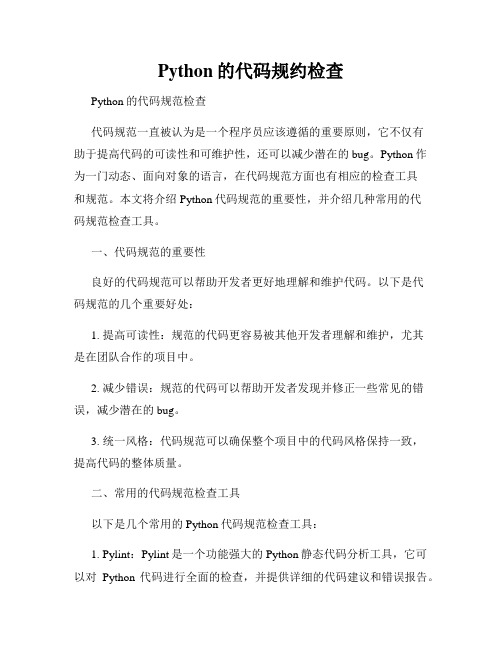 Python 的代码规约检查

Python 的代码规范检查

代码规范一直被认为是一个程序员应该遵循的重要原则，它不仅有助于提高代码的可读性和可维护性，还可以减少潜在的 bug。Python 作为一门动态、面向对象的语言，在代码规范方面也有相应的检查工具和规范。本文将介绍 Python 代码规范的重要性，并介绍几种常用的代码规范检查工具。

一、代码规范的重要性

良好的代码规范可以帮助开发者更好地理解和维护代码。以下是代码规范的几个重要好处：

1. 提高可读性：规范的代码更容易被其他开发者理解和维护，尤其是在团队合作的项目中。

2. 减少错误：规范的代码可以帮助开发者发现并修正一些常见的错误，减少潜在的 bug。

3. 统一风格：代码规范可以确保整个项目中的代码风格保持一致，提高代码的整体质量。

二、常用的代码规范检查工具

以下是几个常用的 Python 代码规范检查工具：

1. Pylint：Pylint 是一个功能强大的 Python 静态代码分析工具，它可以对 Python 代码进行全面的检查，并提供详细的代码建议和错误报告。